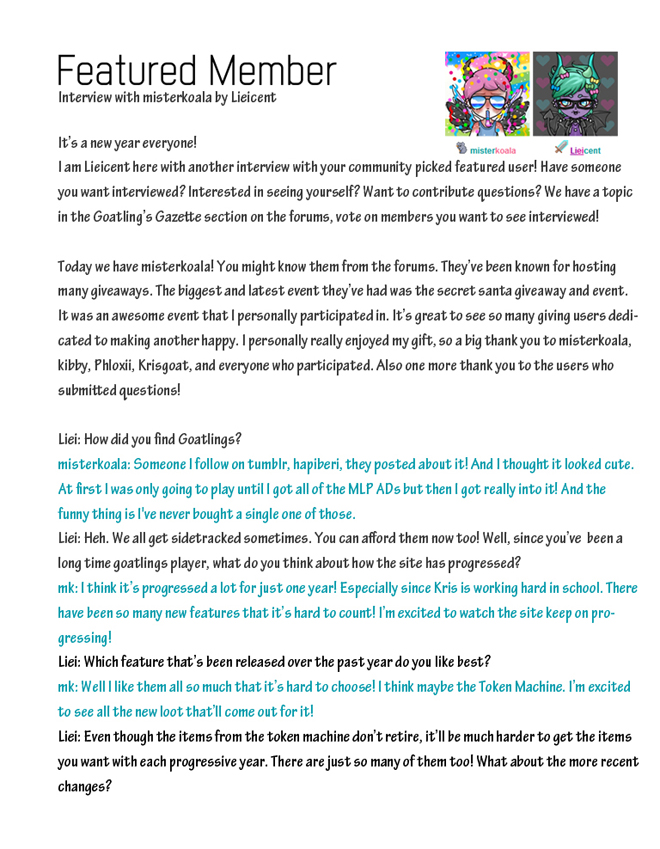 Featured Member
Interview with misterkoala by Lieicent

misterkoala Lieicent

It's a new year everyone!
I am Lieicent here with another interview with your community picked featured user! Have someone you want interviewed? Interested in seeing yourself? Want to contribute questions? We have a topic in the Goatling's Gazette section on the forums, vote on members you want to see interviewed!

Today we have misterkoala! You might know them from the forums. They've been known for hosting many giveaways. The biggest and latest event they've had was the secret santa giveaway and event. It was an awesome event that I personally participated in. It's great to see so many giving users dedicated to making another happy. I personally really enjoyed my gift, so a big thank you to misterkoala, kibby, Phloxii, Krisgoat, and everyone who participated. Also one more thank you to the users who submitted questions!

Liei: How did you find Goatlings?
misterkoala: Someone I follow on tumblr, hapiberi, they posted about it! And I thought it looked cute. At first I was only going to play until I got all of the MLP ADs but then I got really into it! And the funny thing is I've never bought a single one of those.
Liei: Heh. We all get sidetracked sometimes. You can afford them now too! Well, since you've been a long time goatlings player, what do you think about how the site has progressed?
mk: I think it's progressed a lot for just one year! Especially since Kris is working hard in school. There have been so many new features that it's hard to count! I'm excited to watch the site keep on progressing!
Liei: Which feature that's been released over the past year do you like best?
mk: Well I like them all so much that it's hard to choose! I think maybe the Token Machine. I'm excited to see all the new loot that'll come out for it!
Liei: Even though the items from the token machine don't retire, it'll be much harder to get the items you want with each progressive year. There are just so many of them too! What about the more recent changes?